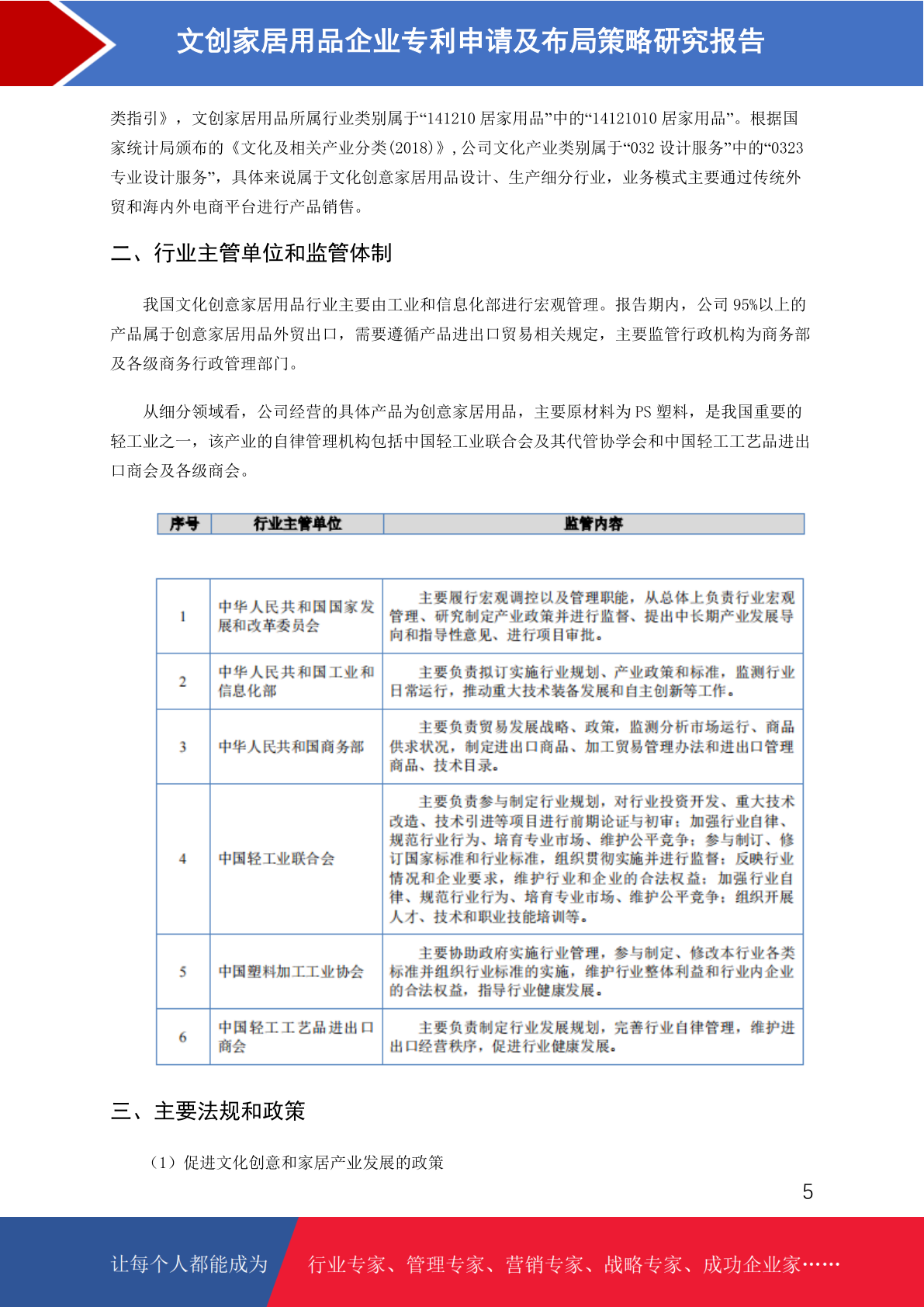 文创家居用品企业专利申请及布局策略研究报告

类指引》，文创家居用品所属行业类别属于“141210 居家用品”中的“14121010 居家用品”。根据国家统计局颁布的《文化及相关产业分类(2018)》，公司文化产业类别属于“032 设计服务”中的“0323 专业设计服务”，具体来说属于文化创意家居用品设计、生产细分行业，业务模式主要通过传统外贸和海内外电商平台进行产品销售。

二、行业主管单位和监管体制

我国文化创意家居用品行业主要由工业和信息化部进行宏观管理。报告期内，公司 95%以上的产品属于创意家居用品外贸出口，需要遵循产品进出口贸易相关规定，主要监管行政机构为商务部及各级商务行政管理部门。

从细分领域看，公司经营的具体产品为创意家居用品，主要原材料为 PS 塑料，是我国重要的轻工业之一，该产业的自律管理机构包括中国轻工业联合会及其代管协学会和中国轻工工艺品进出口商会及各级商会。

| 序号 | 行业主管单位 | 监管内容 |
|---|---|---|
| 1 | 中华人民共和国国家发展和改革委员会 | 主要履行宏观调控以及管理职能，从总体上负责行业宏观管理、研究制定产业政策并进行监督、提出中长期产业发展导向和指导性意见、进行项目审批。 |
| 2 | 中华人民共和国工业和信息化部 | 主要负责拟订实施行业规划、产业政策和标准，监测行业日常运行，推动重大技术装备发展和自主创新等工作。 |
| 3 | 中华人民共和国商务部 | 主要负责贸易发展战略、政策，监测分析市场运行、商品供求状况，制定进出口商品、加工贸易管理办法和进出口管理商品、技术目录。 |
| 4 | 中国轻工业联合会 | 主要负责参与制定行业规划，对行业投资开发、重大技术改造、技术引进等项目进行前期论证与初审；加强行业自律、规范行业行为、培育专业市场、维护公平竞争；参与制订、修订国家标准和行业标准，组织贯彻实施并进行监督；反映行业情况和企业要求，维护行业和企业的合法权益；加强行业自律、规范行业行为、培育专业市场、维护公平竞争；组织开展人才、技术和职业技能培训等。 |
| 5 | 中国塑料加工工业协会 | 主要协助政府实施行业管理，参与制定、修改本行业各类标准并组织行业标准的实施，维护行业整体利益和行业内企业的合法权益，指导行业健康发展。 |
| 6 | 中国轻工工艺品进出口商会 | 主要负责制定行业发展规划，完善行业自律管理，维护进出口经营秩序，促进行业健康发展。 |

三、主要法规和政策

（1）促进文化创意和家居产业发展的政策

5

让每个人都能成为 行业专家、管理专家、营销专家、战略专家、成功企业家……